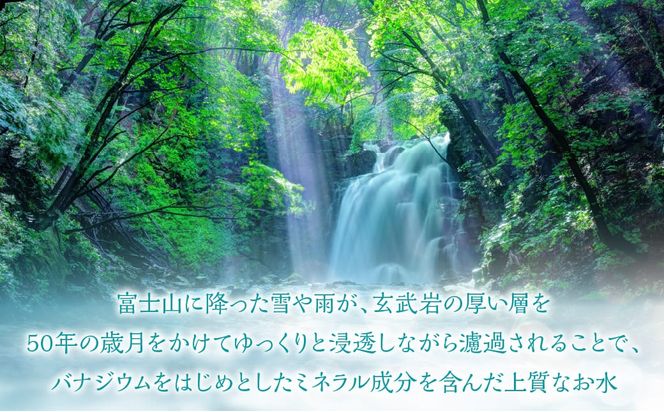 富士山に降った雪や雨が、玄武岩の厚い層を
50年の歳月をかけてゆっくりと浸透しながら濾過されることで、
バナジウムをはじめとしたミネラル成分を含んだ上質なお水